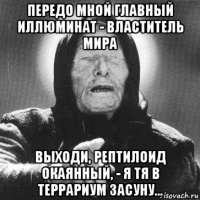 ПЕРЕДО МНОЙ ГЛАВНЫЙ ИЛЛЮМИНАТ - ВЛАСТИТЕЛЬ МИРА

ВЫХОДИ, РЕПТИЛОИД ОКАЯННЫЙ, - Я ТЯ В ТЕРРАРИУМ ЗАСУНУ...

risovach.ru